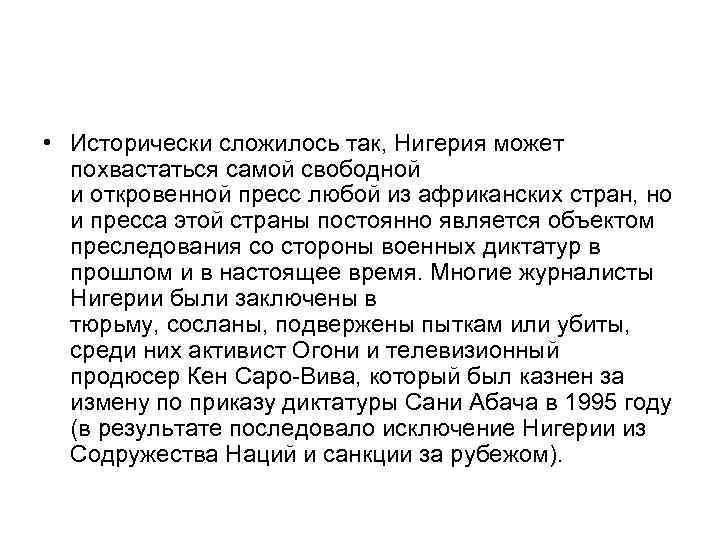 • Исторически сложилось так, Нигерия может похвастаться самой свободной и откровенной пресс любой из африканских стран, но и пресса этой страны постоянно является объектом преследования со стороны военных диктатур в прошлом и в настоящее время. Многие журналисты Нигерии были заключены в тюрьму, сосланы, подвержены пыткам или убиты, среди них активист Огони и телевизионный продюсер Кен Саро-Вива, который был казнен за измену по приказу диктатуры Сани Абача в 1995 году (в результате последовало исключение Нигерии из Содружества Наций и санкции за рубежом).